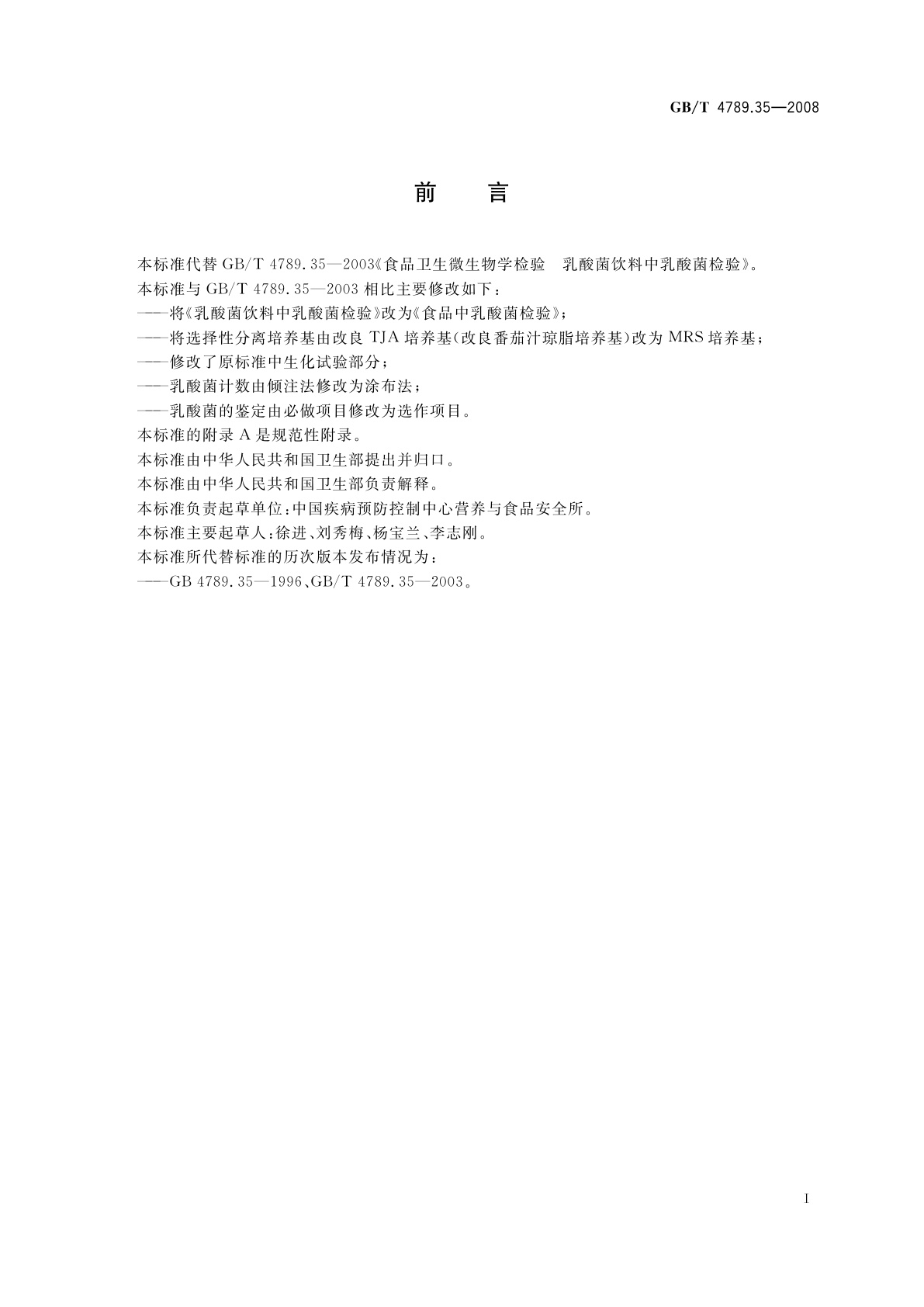 GB/T 4789.35—2008

前　言

本标准代替 GB/T 4789.35—2003《食品卫生微生物学检验　乳酸菌饮料中乳酸菌检验》。

本标准与 GB/T 4789.35—2003 相比主要修改如下：

——将《乳酸菌饮料中乳酸菌检验》改为《食品中乳酸菌检验》；

——将选择性分离培养基由改良 TJA 培养基(改良番茄汁琼脂培养基)改为 MRS 培养基；

——修改了原标准中生化试验部分；

——乳酸菌计数由倾注法修改为涂布法；

——乳酸菌的鉴定由必做项目修改为选作项目。

本标准的附录 A 是规范性附录。

本标准由中华人民共和国卫生部提出并归口。

本标准由中华人民共和国卫生部负责解释。

本标准负责起草单位：中国疾病预防控制中心营养与食品安全所。

本标准主要起草人：徐进、刘秀梅、杨宝兰、李志刚。

本标准所代替标准的历次版本发布情况为：

——GB 4789.35—1996、GB/T 4789.35—2003。

I